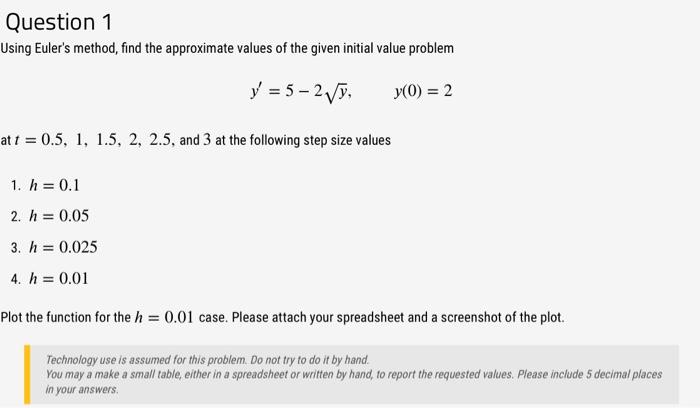 Question 1

Using Euler's method, find the approximate values of the given initial value problem

$y' = 5 - 2\sqrt{y}, \qquad y(0) = 2$

at $t = 0.5,\ 1,\ 1.5,\ 2,\ 2.5,$ and $3$ at the following step size values

1. $h = 0.1$
2. $h = 0.05$
3. $h = 0.025$
4. $h = 0.01$

Plot the function for the $h = 0.01$ case. Please attach your spreadsheet and a screenshot of the plot.

Technology use is assumed for this problem. Do not try to do it by hand.
You may a make a small table, either in a spreadsheet or written by hand, to report the requested values. Please include 5 decimal places in your answers.